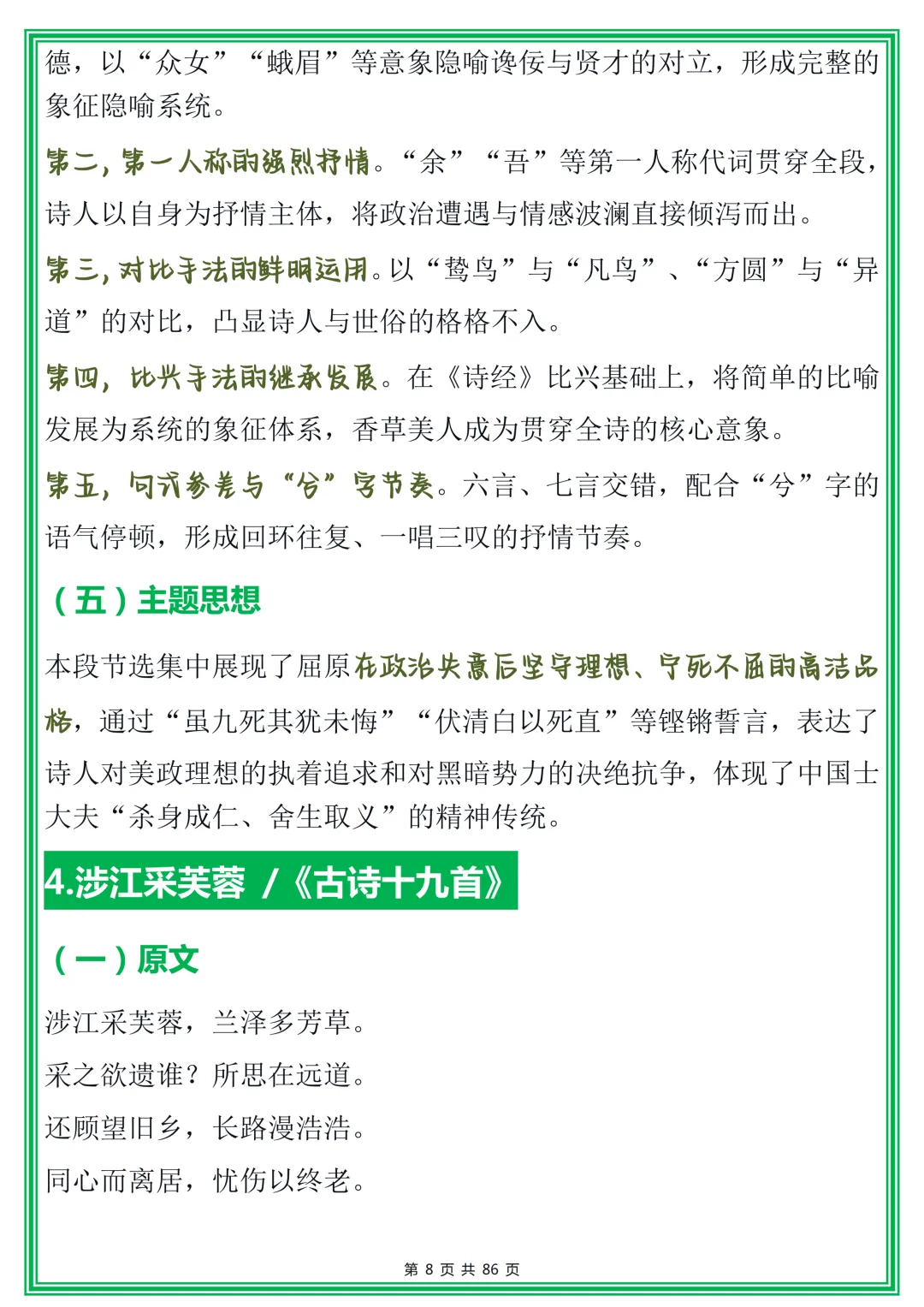 德，以“众女”“蛾眉”等意象隐喻谗佞与贤才的对立，形成完整的象征隐喻系统。

第二，第一人称的强烈抒情。“余”“吾”等第一人称代词贯穿全段，诗人以自身为抒情主体，将政治遭遇与情感波澜直接倾泻而出。

第三，对比手法的鲜明运用。以“鸷鸟”与“凡鸟”、“方圆”与“异道”的对比，凸显诗人与世俗的格格不入。

第四，比兴手法的继承发展。在《诗经》比兴基础上，将简单的比喻发展为系统的象征体系，香草美人成为贯穿全诗的核心意象。

第五，句式参差与“兮”字节奏。六言、七言交错，配合“兮”字的语气停顿，形成回环往复、一唱三叹的抒情节奏。

（五）主题思想

本段节选集中展现了屈原在政治失意后坚守理想、宁死不屈的高洁品格，通过“虽九死其犹未悔”“伏清白以死直”等铿锵誓言，表达了诗人对美政理想的执着追求和对黑暗势力的决绝抗争，体现了中国士大夫“杀身成仁、舍生取义”的精神传统。

4.涉江采芙蓉 /《古诗十九首》

（一）原文

涉江采芙蓉，兰泽多芳草。

采之欲遗谁？所思在远道。

还顾望旧乡，长路漫浩浩。

同心而离居，忧伤以终老。

第8页 共86页